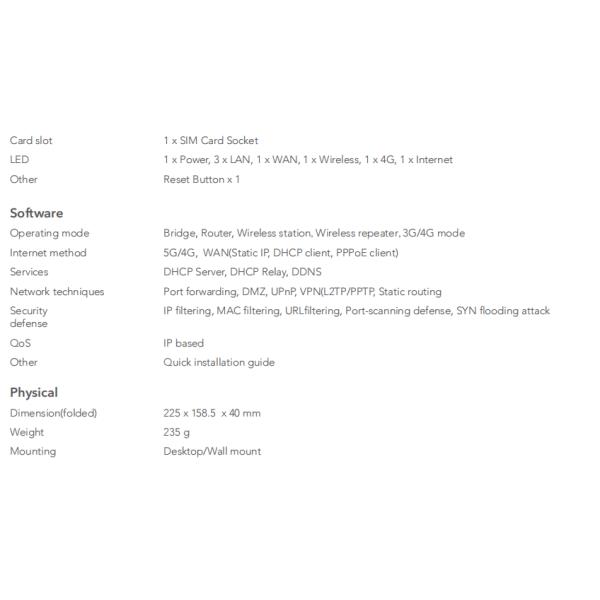 | | |
|---|---|
| Card slot | 1 x SIM Card Socket |
| LED | 1 x Power, 3 x LAN, 1 x WAN, 1 x Wireless, 1 x 4G, 1 x Internet |
| Other | Reset Button x 1 |

Software

| | |
|---|---|
| Operating mode | Bridge, Router, Wireless station, Wireless repeater, 3G/4G mode |
| Internet method | 5G/4G, WAN(Static IP, DHCP client, PPPoE client) |
| Services | DHCP Server, DHCP Relay, DDNS |
| Network techniques | Port forwarding, DMZ, UPnP, VPN(L2TP/PPTP, Static routing |
| Security defense | IP filtering, MAC filtering, URLfiltering, Port-scanning defense, SYN flooding attack |
| QoS | IP based |
| Other | Quick installation guide |

Physical

| | |
|---|---|
| Dimension(folded) | 225 x 158.5 x 40 mm |
| Weight | 235 g |
| Mounting | Desktop/Wall mount |